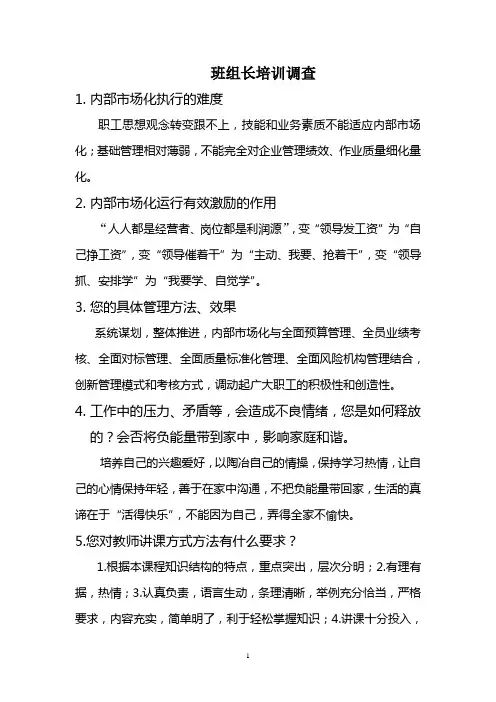 班组长培训调查

1. 内部市场化执行的难度

职工思想观念转变跟不上，技能和业务素质不能适应内部市场化；基础管理相对薄弱，不能完全对企业管理绩效、作业质量细化量化。

2. 内部市场化运行有效激励的作用

“人人都是经营者、岗位都是利润源”，变“领导发工资”为“自己挣工资”，变“领导催着干”为“主动、我要、抢着干”，变“领导抓、安排学”为“我要学、自觉学”。

3. 您的具体管理方法、效果

系统谋划，整体推进，内部市场化与全面预算管理、全员业绩考核、全面对标管理、全面质量标准化管理、全面风险机构管理结合，创新管理模式和考核方式，调动起广大职工的积极性和创造性。

4. 工作中的压力、矛盾等，会造成不良情绪，您是如何释放的？会否将负能量带到家中，影响家庭和谐。

培养自己的兴趣爱好，以陶冶自己的情操，保持学习热情，让自己的心情保持年轻，善于在家中沟通，不把负能量带回家，生活的真谛在于“活得快乐”，不能因为自己，弄得全家不愉快。

5.您对教师讲课方式方法有什么要求？

1.根据本课程知识结构的特点，重点突出，层次分明；2.有理有据，热情；3.认真负责，语言生动，条理清晰，举例充分恰当，严格要求，内容充实，简单明了，利于轻松掌握知识；4.讲课十分投入，

1